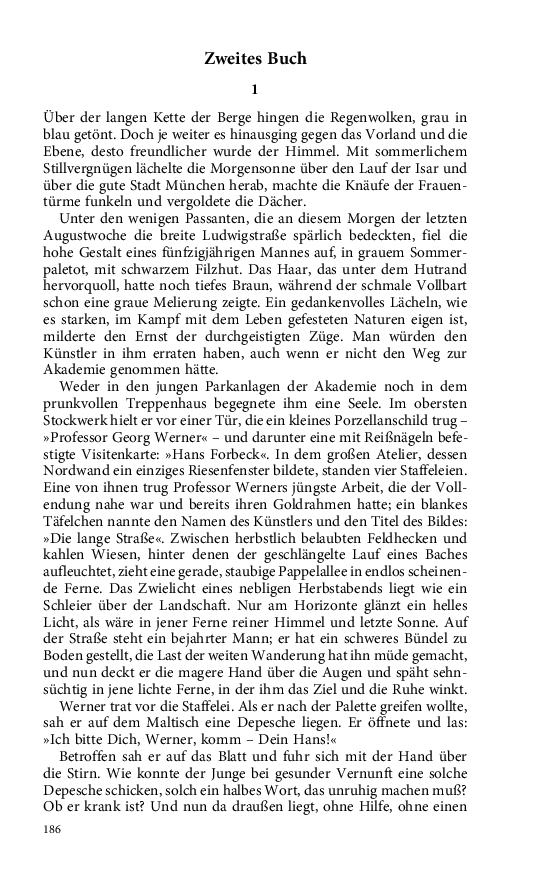 Zweites Buch

1

Über der langen Kette der Berge hingen die Regenwolken, grau in blau getönt. Doch je weiter es hinausging gegen das Vorland und die Ebene, desto freundlicher wurde der Himmel. Mit sommerlichem Stillvergnügen lächelte die Morgensonne über den Lauf der Isar und über die gute Stadt München herab, machte die Knäufe der Frauentürme funkeln und vergoldete die Dächer.

Unter den wenigen Passanten, die an diesem Morgen der letzten Augustwoche die breite Ludwigstraße spärlich bedeckten, fiel die hohe Gestalt eines fünfzigjährigen Mannes auf, in grauem Sommerpaletot, mit schwarzem Filzhut. Das Haar, das unter dem Hutrand hervorquoll, hatte noch tiefes Braun, während der schmale Vollbart schon eine graue Melierung zeigte. Ein gedankenvolles Lächeln, wie es starken, im Kampf mit dem Leben gefesteten Naturen eigen ist, milderte den Ernst der durchgeistigten Züge. Man würden den Künstler in ihm erraten haben, auch wenn er nicht den Weg zur Akademie genommen hätte.

Weder in den jungen Parkanlagen der Akademie noch in dem prunkvollen Treppenhaus begegnete ihm eine Seele. Im obersten Stockwerk hielt er vor einer Tür, die ein kleines Porzellanschild trug – »Professor Georg Werner« – und darunter eine mit Reißnägeln befestigte Visitenkarte: »Hans Forbeck«. In dem großen Atelier, dessen Nordwand ein einziges Riesenfenster bildete, standen vier Staffeleien. Eine von ihnen trug Professor Werners jüngste Arbeit, die der Vollendung nahe war und bereits ihren Goldrahmen hatte; ein blankes Täfelchen nannte den Namen des Künstlers und den Titel des Bildes: »Die lange Straße«. Zwischen herbstlich belaubten Feldhecken und kahlen Wiesen, hinter denen der geschlängelte Lauf eines Baches aufleuchtet, zieht eine gerade, staubige Pappelallee in endlos scheinende Ferne. Das Zwielicht eines nebligen Herbstabends liegt wie ein Schleier über der Landschaft. Nur am Horizonte glänzt ein helles Licht, als wäre in jener Ferne reiner Himmel und letzte Sonne. Auf der Straße steht ein bejahrter Mann; er hat ein schweres Bündel zu Boden gestellt, die Last der weiten Wanderung hat ihn müde gemacht, und nun deckt er die magere Hand über die Augen und späht sehnsüchtig in jene lichte Ferne, in der ihm das Ziel und die Ruhe winkt.

Werner trat vor die Staffelei. Als er nach der Palette greifen wollte, sah er auf dem Maltisch eine Depesche liegen. Er öffnete und las: »Ich bitte Dich, Werner, komm – Dein Hans!«

Betroffen sah er auf das Blatt und fuhr sich mit der Hand über die Stirn. Wie konnte der Junge bei gesunder Vernunft eine solche Depesche schicken, solch ein halbes Wort, das unruhig machen muß? Ob er krank ist? Und nun da draußen liegt, ohne Hilfe, ohne einen

186